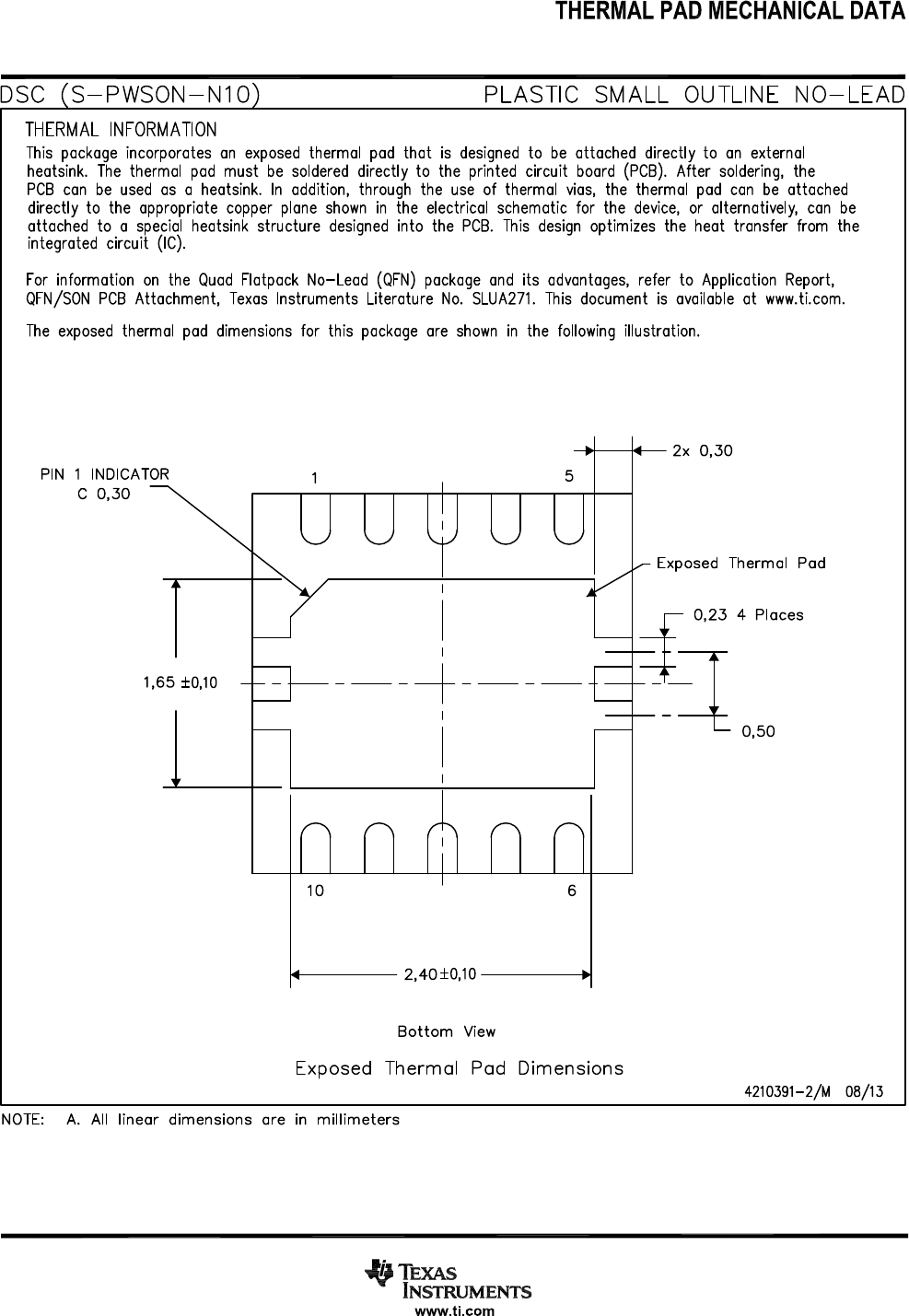 THERMAL PAD MECHANICAL DATA

DSC (S-PWSON-N10) PLASTIC SMALL OUTLINE NO-LEAD

THERMAL INFORMATION

This package incorporates an exposed thermal pad that is designed to be attached directly to an external heatsink. The thermal pad must be soldered directly to the printed circuit board (PCB). After soldering, the PCB can be used as a heatsink. In addition, through the use of thermal vias, the thermal pad can be attached directly to the appropriate copper plane shown in the electrical schematic for the device, or alternatively, can be attached to a special heatsink structure designed into the PCB. This design optimizes the heat transfer from the integrated circuit (IC).

For information on the Quad Flatpack No-Lead (QFN) package and its advantages, refer to Application Report, QFN/SON PCB Attachment, Texas Instruments Literature No. SLUA271. This document is available at www.ti.com.

The exposed thermal pad dimensions for this package are shown in the following illustration.

2x 0,30

PIN 1 INDICATOR
C 0,30

1

5

Exposed Thermal Pad

0,23 4 Places

1,65 ±0,10

0,50

10

6

2,40±0,10

Bottom View

Exposed Thermal Pad Dimensions

4210391-2/M 08/13

NOTE: A. All linear dimensions are in millimeters

TEXAS INSTRUMENTS
www.ti.com